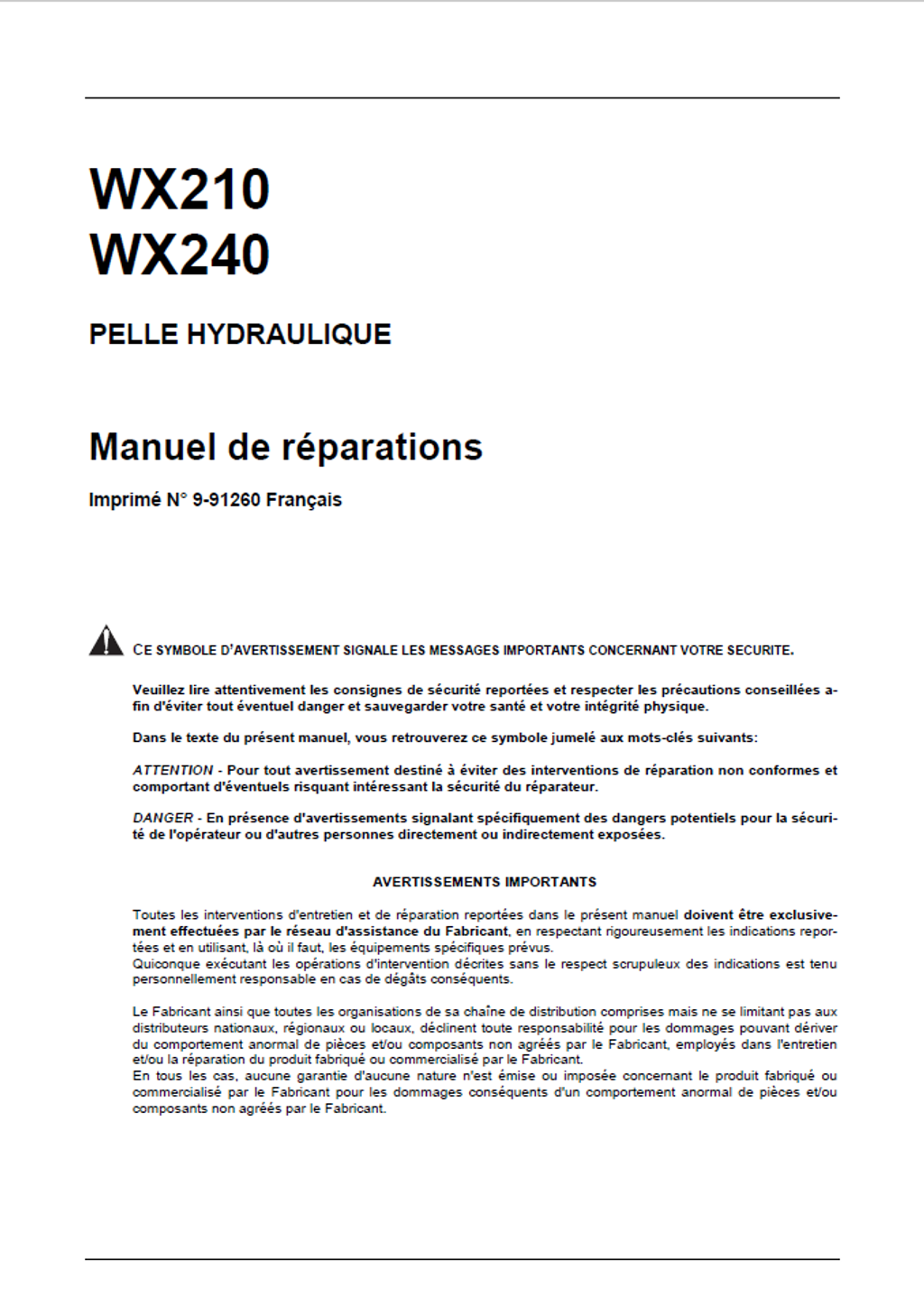 WX210
WX240

PELLE HYDRAULIQUE

Manuel de réparations

Imprimé N° 9-91260 Français

CE SYMBOLE D'AVERTISSEMENT SIGNALE LES MESSAGES IMPORTANTS CONCERNANT VOTRE SECURITE.

Veuillez lire attentivement les consignes de sécurité reportées et respecter les précautions conseillées afin d'éviter tout éventuel danger et sauvegarder votre santé et votre intégrité physique.

Dans le texte du présent manuel, vous retrouverez ce symbole jumelé aux mots-clés suivants:

ATTENTION - Pour tout avertissement destiné à éviter des interventions de réparation non conformes et comportant d'éventuels risquant intéressant la sécurité du réparateur.

DANGER - En présence d'avertissements signalant spécifiquement des dangers potentiels pour la sécurité de l'opérateur ou d'autres personnes directement ou indirectement exposées.

AVERTISSEMENTS IMPORTANTS

Toutes les interventions d'entretien et de réparation reportées dans le présent manuel doivent être exclusivement effectuées par le réseau d'assistance du Fabricant, en respectant rigoureusement les indications reportées et en utilisant, là où il faut, les équipements spécifiques prévus.
Quiconque exécutant les opérations d'intervention décrites sans le respect scrupuleux des indications est tenu personnellement responsable en cas de dégâts conséquents.

Le Fabricant ainsi que toutes les organisations de sa chaîne de distribution comprises mais ne se limitant pas aux distributeurs nationaux, régionaux ou locaux, déclinent toute responsabilité pour les dommages pouvant dériver du comportement anormal de pièces et/ou composants non agréés par le Fabricant, employés dans l'entretien et/ou la réparation du produit fabriqué ou commercialisé par le Fabricant.
En tous les cas, aucune garantie d'aucune nature n'est émise ou imposée concernant le produit fabriqué ou commercialisé par le Fabricant pour les dommages conséquents d'un comportement anormal de pièces et/ou composants non agréés par le Fabricant.